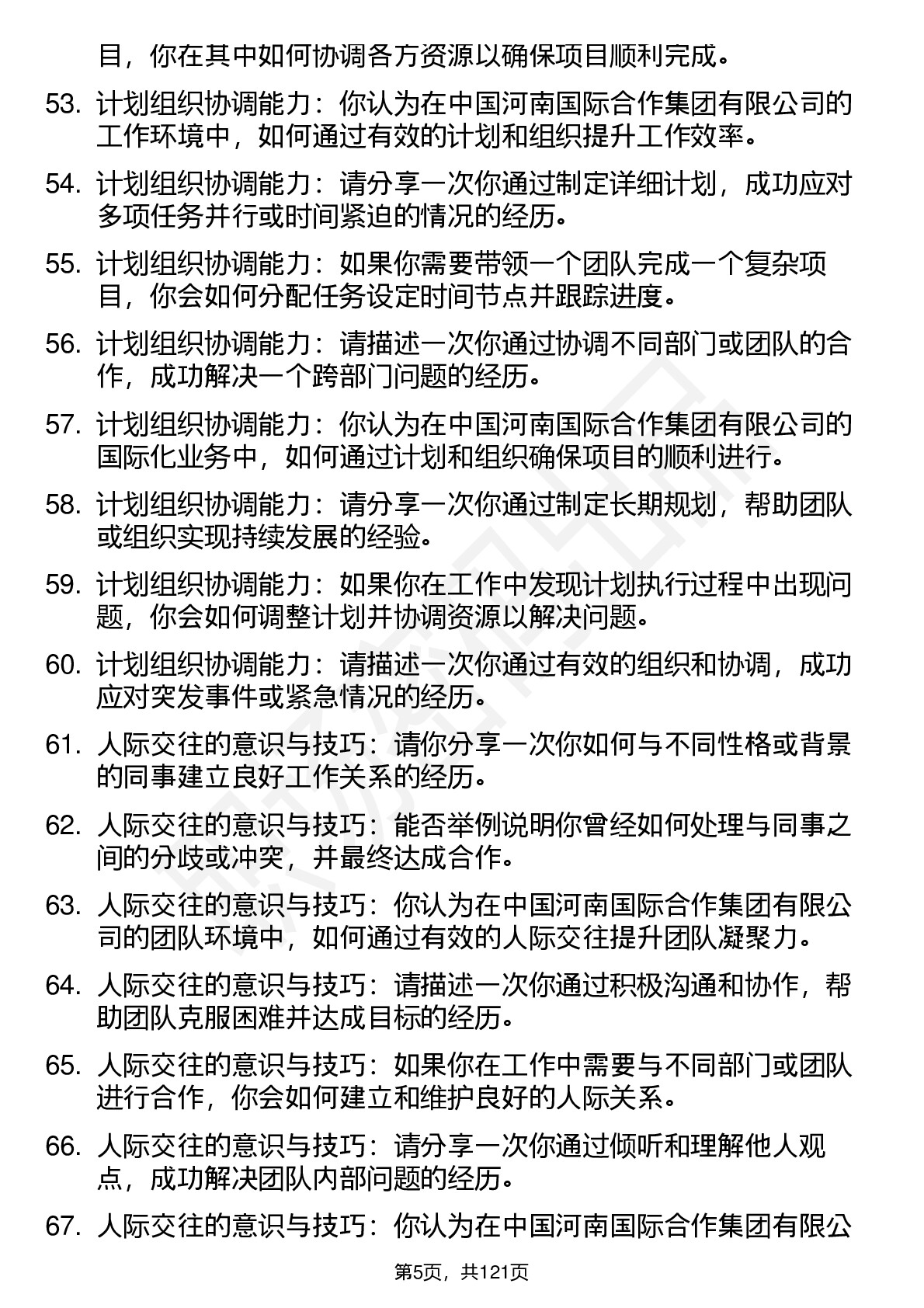 目，你在其中如何协调各方资源以确保项目顺利完成。

53. 计划组织协调能力：你认为在中国河南国际合作集团有限公司的工作环境中，如何通过有效的计划和组织提升工作效率。

54. 计划组织协调能力：请分享一次你通过制定详细计划，成功应对多项任务并行或时间紧迫的情况的经历。

55. 计划组织协调能力：如果你需要带领一个团队完成一个复杂项目，你会如何分配任务设定时间节点并跟踪进度。

56. 计划组织协调能力：请描述一次你通过协调不同部门或团队的合作，成功解决一个跨部门问题的经历。

57. 计划组织协调能力：你认为在中国河南国际合作集团有限公司的国际化业务中，如何通过计划和组织确保项目的顺利进行。

58. 计划组织协调能力：请分享一次你通过制定长期规划，帮助团队或组织实现持续发展的经验。

59. 计划组织协调能力：如果你在工作中发现计划执行过程中出现问题，你会如何调整计划并协调资源以解决问题。

60. 计划组织协调能力：请描述一次你通过有效的组织和协调，成功应对突发事件或紧急情况的经历。

61. 人际交往的意识与技巧：请你分享一次你如何与不同性格或背景的同事建立良好工作关系的经历。

62. 人际交往的意识与技巧：能否举例说明你曾经如何处理与同事之间的分歧或冲突，并最终达成合作。

63. 人际交往的意识与技巧：你认为在中国河南国际合作集团有限公司的团队环境中，如何通过有效的人际交往提升团队凝聚力。

64. 人际交往的意识与技巧：请描述一次你通过积极沟通和协作，帮助团队克服困难并达成目标的经历。

65. 人际交往的意识与技巧：如果你在工作中需要与不同部门或团队进行合作，你会如何建立和维护良好的人际关系。

66. 人际交往的意识与技巧：请分享一次你通过倾听和理解他人观点，成功解决团队内部问题的经历。

67. 人际交往的意识与技巧：你认为在中国河南国际合作集团有限公

第5页，共121页